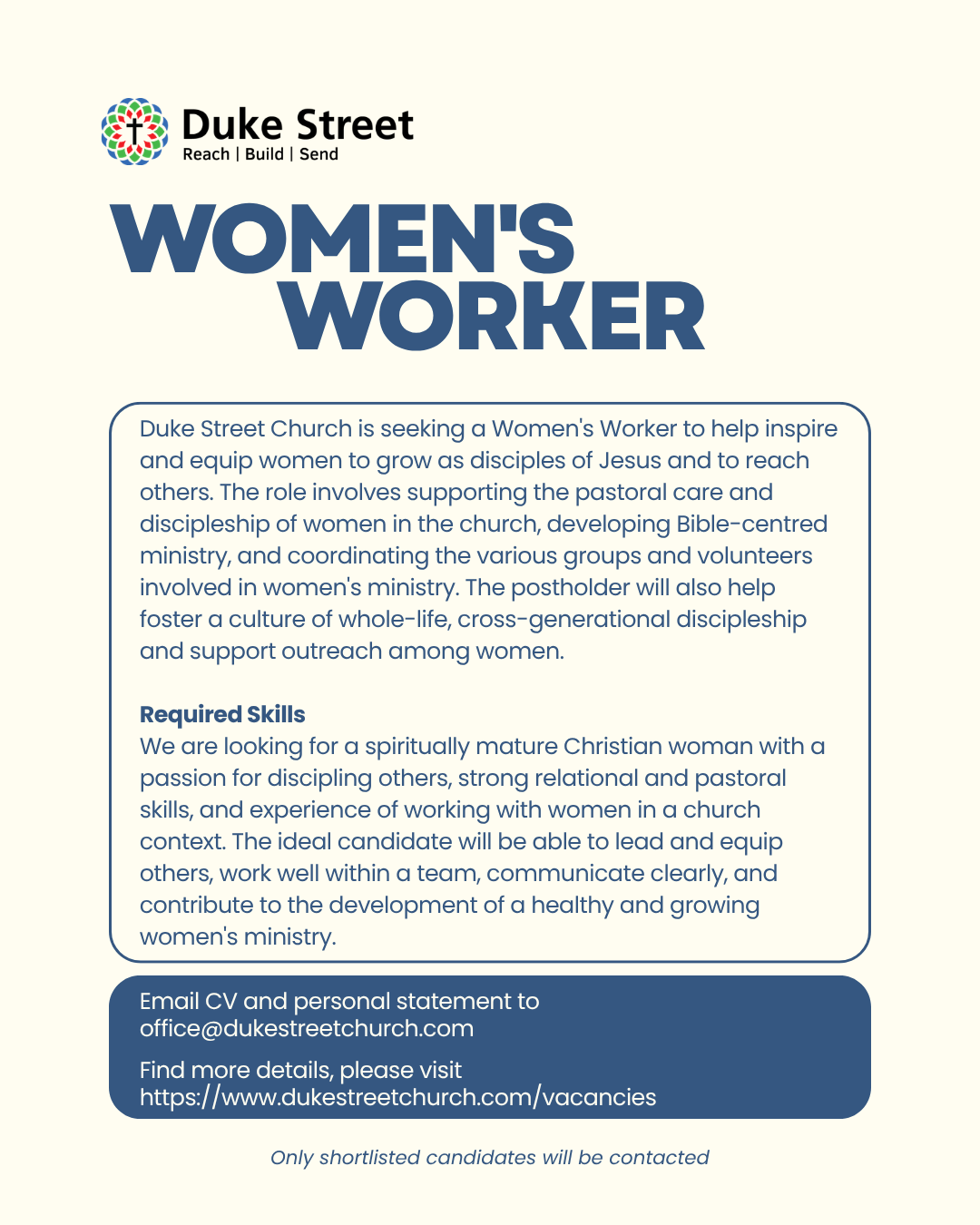 Duke Street
Reach | Build | Send

WOMEN'S WORKER

Duke Street Church is seeking a Women's Worker to help inspire and equip women to grow as disciples of Jesus and to reach others. The role involves supporting the pastoral care and discipleship of women in the church, developing Bible-centred ministry, and coordinating the various groups and volunteers involved in women's ministry. The postholder will also help foster a culture of whole-life, cross-generational discipleship and support outreach among women.

Required Skills
We are looking for a spiritually mature Christian woman with a passion for discipling others, strong relational and pastoral skills, and experience of working with women in a church context. The ideal candidate will be able to lead and equip others, work well within a team, communicate clearly, and contribute to the development of a healthy and growing women's ministry.

Email CV and personal statement to office@dukestreetchurch.com

Find more details, please visit https://www.dukestreetchurch.com/vacancies

Only shortlisted candidates will be contacted